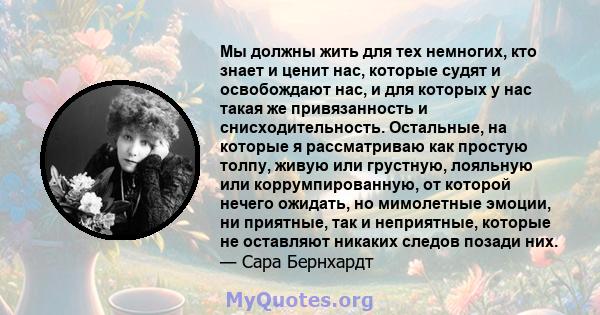 Мы должны жить для тех немногих, кто знает и ценит нас, которые судят и освобождают нас, и для которых у нас такая же привязанность и снисходительность. Остальные, на которые я рассматриваю как простую толпу, живую или грустную, лояльную или коррумпированную, от которой нечего ожидать, но мимолетные эмоции, ни приятные, так и неприятные, которые не оставляют никаких следов позади них.
— Сара Бернхардт

MyQuotes.org